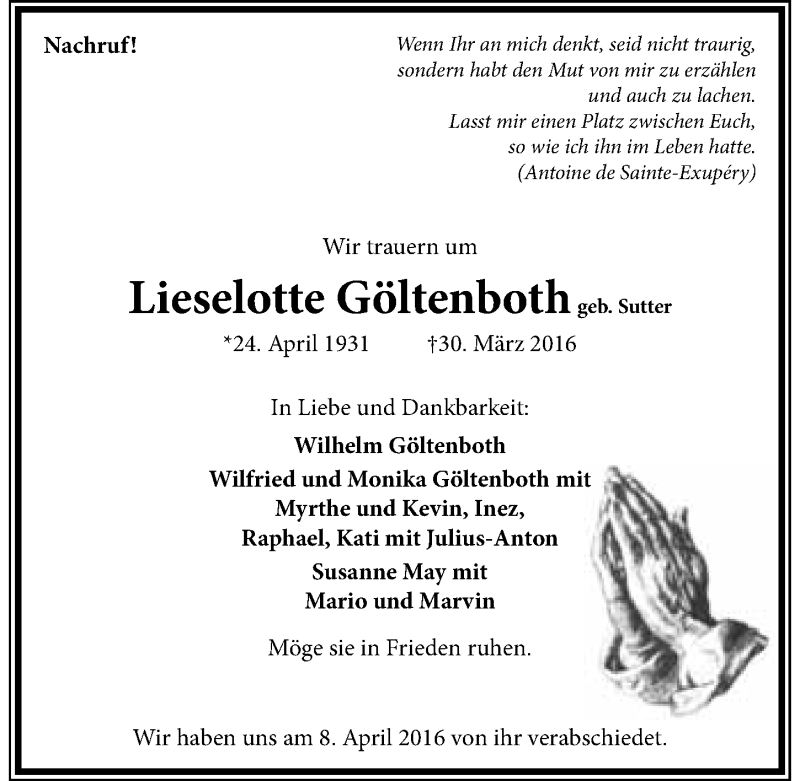 Nachruf!

Wenn Ihr an mich denkt, seid nicht traurig, sondern habt den Mut von mir zu erzählen und auch zu lachen. Lasst mir einen Platz zwischen Euch, so wie ich ihn im Leben hatte. (Antoine de Sainte-Exupéry)

Wir trauern um

Lieselotte Göltenboth geb. Sutter

*24. April 1931 †30. März 2016

In Liebe und Dankbarkeit:

Wilhelm Göltenboth
Wilfried und Monika Göltenboth mit Myrthe und Kevin, Inez, Raphael, Kati mit Julius-Anton
Susanne May mit Mario und Marvin

Möge sie in Frieden ruhen.

Wir haben uns am 8. April 2016 von ihr verabschiedet.